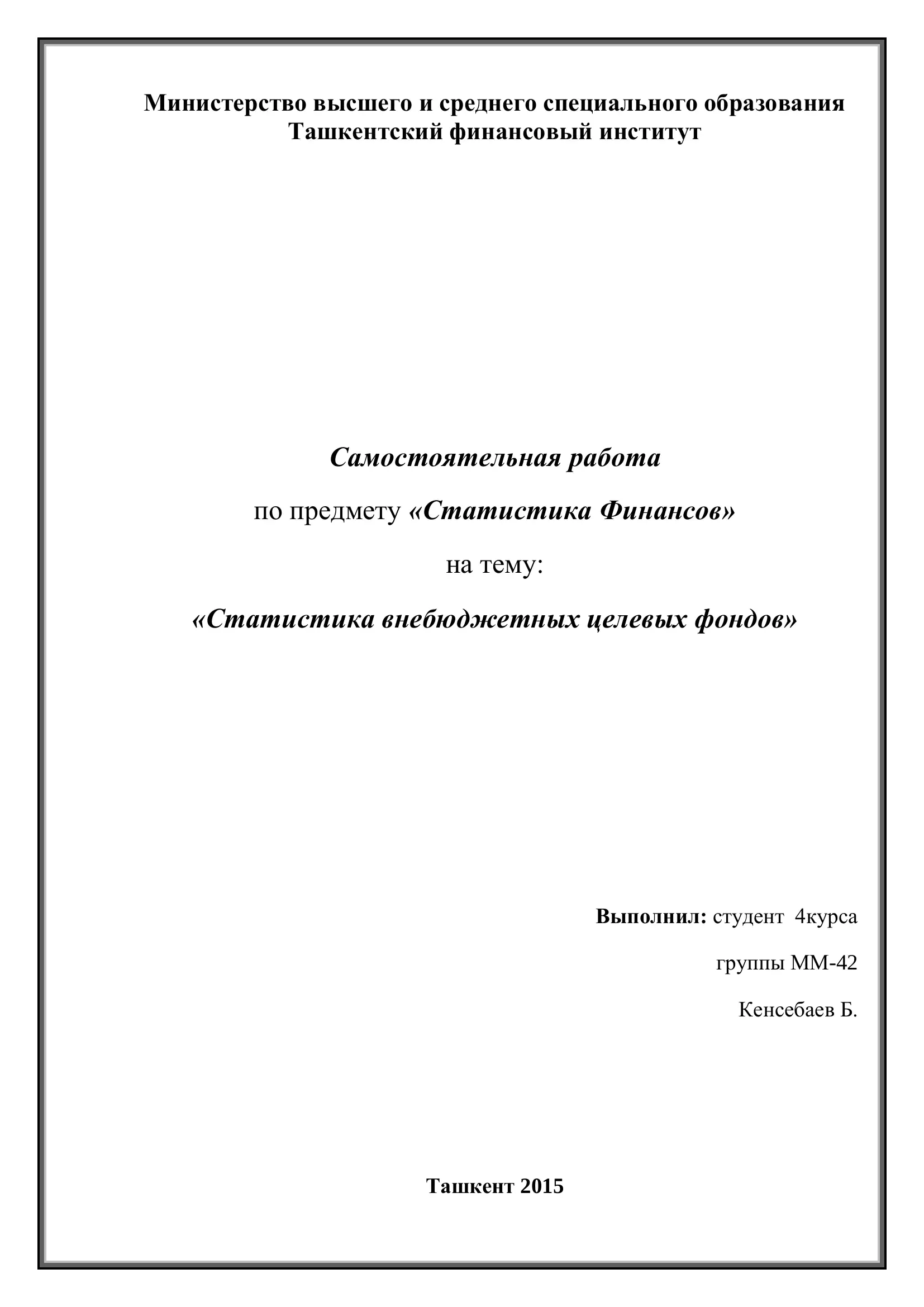 Министерство высшего и среднего специального образования
Ташкентский финансовый институт

Самостоятельная работа

по предмету «Статистика Финансов»

на тему:

«Статистика внебюджетных целевых фондов»

Выполнил: студент 4курса

группы ММ-42

Кенсебаев Б.

Ташкент 2015